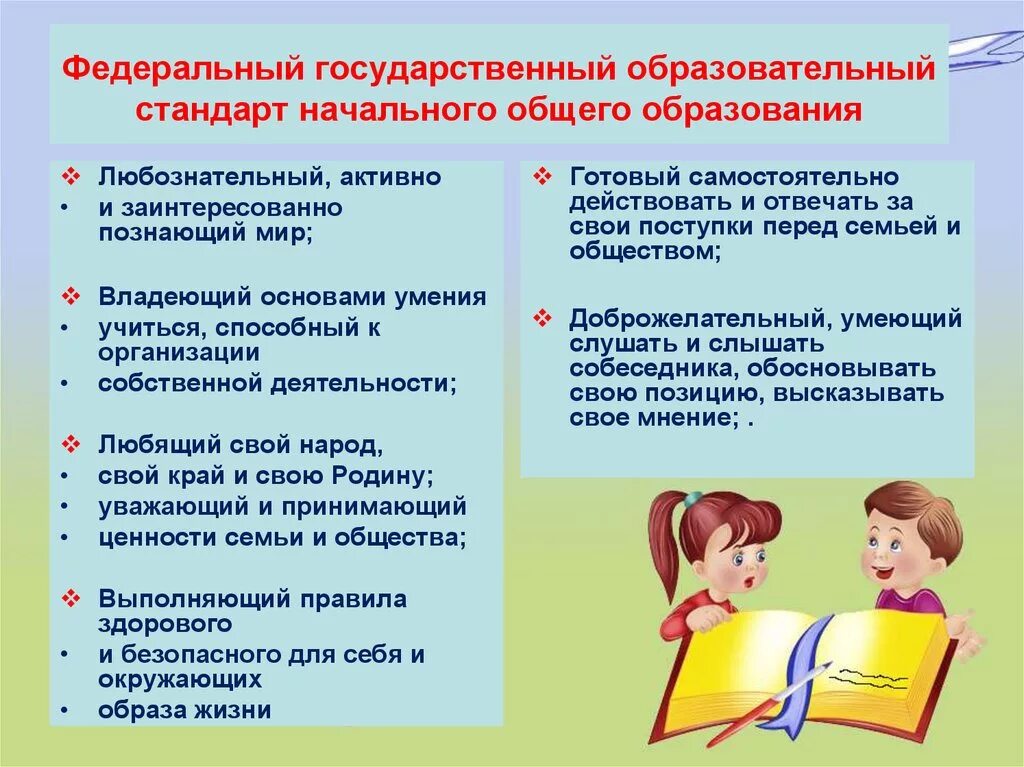 Федеральный государственный образовательный стандарт начального общего образования

❖ Любознательный, активно
• и заинтересованно познающий мир;

❖ Владеющий основами умения
• учиться, способный к организации
• собственной деятельности;

❖ Любящий свой народ,
• свой край и свою Родину;
• уважающий и принимающий
• ценности семьи и общества;

❖ Выполняющий правила здорового
• и безопасного для себя и окружающих
• образа жизни

❖ Готовый самостоятельно действовать и отвечать за свои поступки перед семьей и обществом;

❖ Доброжелательный, умеющий слушать и слышать собеседника, обосновывать свою позицию, высказывать свое мнение; .